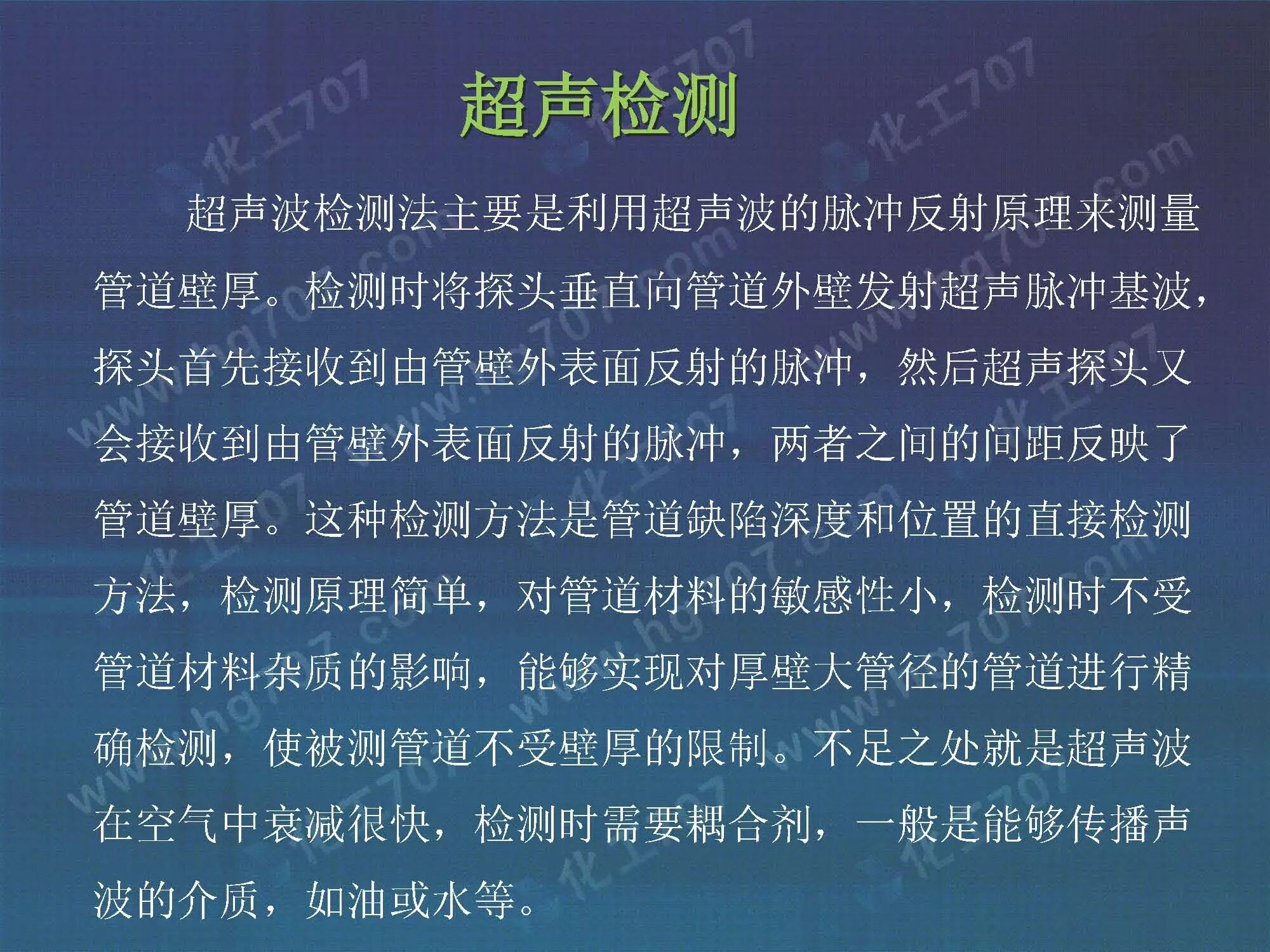 超声检测

超声波检测法主要是利用超声波的脉冲反射原理来测量管道壁厚。检测时将探头垂直向管道外壁发射超声脉冲基波，探头首先接收到由管壁外表面反射的脉冲，然后超声探头又会接收到由管壁外表面反射的脉冲，两者之间的间距反映了管道壁厚。这种检测方法是管道缺陷深度和位置的直接检测方法，检测原理简单，对管道材料的敏感性小，检测时不受管道材料杂质的影响，能够实现对厚壁大管径的管道进行精确检测，使被测管道不受壁厚的限制。不足之处就是超声波在空气中衰减很快，检测时需要耦合剂，一般是能够传播声波的介质，如油或水等。

化工707
www.hg707.com